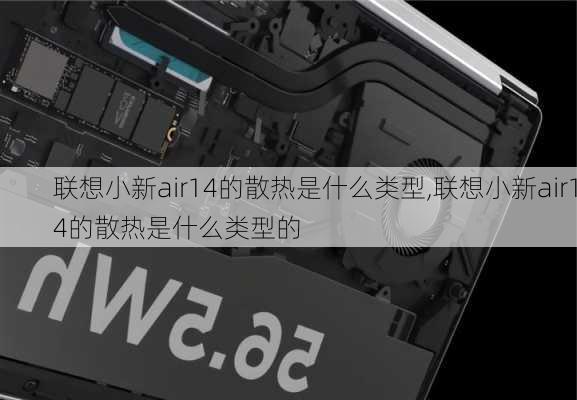 联想小新air14的散热是什么类型,联想小新air14的散热是什么类型的

56.5wh